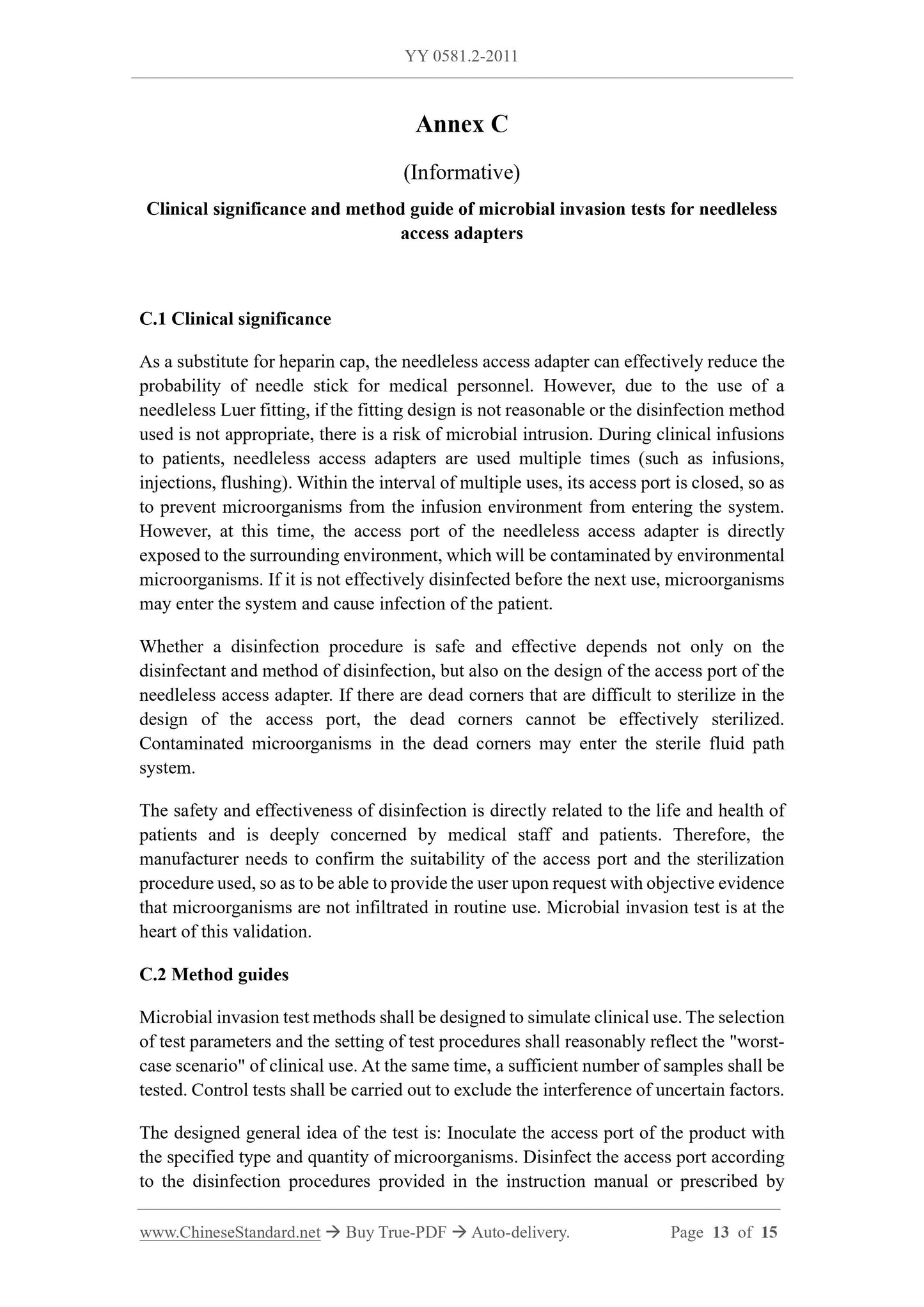 YY 0581.2-2011

Annex C

(Informative)

Clinical significance and method guide of microbial invasion tests for needleless access adapters

C.1 Clinical significance

As a substitute for heparin cap, the needleless access adapter can effectively reduce the probability of needle stick for medical personnel. However, due to the use of a needleless Luer fitting, if the fitting design is not reasonable or the disinfection method used is not appropriate, there is a risk of microbial intrusion. During clinical infusions to patients, needleless access adapters are used multiple times (such as infusions, injections, flushing). Within the interval of multiple uses, its access port is closed, so as to prevent microorganisms from the infusion environment from entering the system. However, at this time, the access port of the needleless access adapter is directly exposed to the surrounding environment, which will be contaminated by environmental microorganisms. If it is not effectively disinfected before the next use, microorganisms may enter the system and cause infection of the patient.

Whether a disinfection procedure is safe and effective depends not only on the disinfectant and method of disinfection, but also on the design of the access port of the needleless access adapter. If there are dead corners that are difficult to sterilize in the design of the access port, the dead corners cannot be effectively sterilized. Contaminated microorganisms in the dead corners may enter the sterile fluid path system.

The safety and effectiveness of disinfection is directly related to the life and health of patients and is deeply concerned by medical staff and patients. Therefore, the manufacturer needs to confirm the suitability of the access port and the sterilization procedure used, so as to be able to provide the user upon request with objective evidence that microorganisms are not infiltrated in routine use. Microbial invasion test is at the heart of this validation.

C.2 Method guides

Microbial invasion test methods shall be designed to simulate clinical use. The selection of test parameters and the setting of test procedures shall reasonably reflect the "worst-case scenario" of clinical use. At the same time, a sufficient number of samples shall be tested. Control tests shall be carried out to exclude the interference of uncertain factors.

The designed general idea of the test is: Inoculate the access port of the product with the specified type and quantity of microorganisms. Disinfect the access port according to the disinfection procedures provided in the instruction manual or prescribed by

www.ChineseStandard.net → Buy True-PDF → Auto-delivery. Page 13 of 15